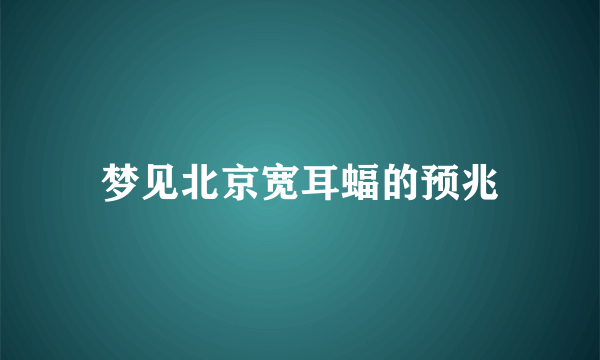 梦见北京宽耳蝠的预兆